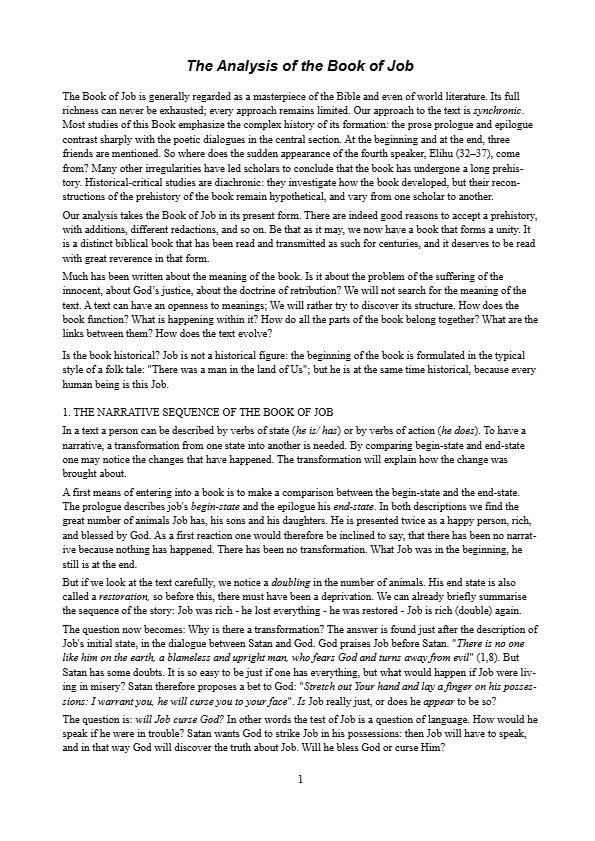 The Analysis of the Book of Job

The Book of Job is generally regarded as a masterpiece of the Bible and even of world literature. Its full richness can never be exhausted; every approach remains limited. Our approach to the text is synchronic. Most studies of this Book emphasize the complex history of its formation: the prose prologue and epilogue contrast sharply with the poetic dialogues in the central section. At the beginning and at the end, three friends are mentioned. So where does the sudden appearance of the fourth speaker, Elihu (32–37), come from? Many other irregularities have led scholars to conclude that the book has undergone a long prehistory. Historical-critical studies are diachronic: they investigate how the book developed, but their reconstructions of the prehistory of the book remain hypothetical, and vary from one scholar to another.

Our analysis takes the Book of Job in its present form. There are indeed good reasons to accept a prehistory, with additions, different redactions, and so on. Be that as it may, we now have a book that forms a unity. It is a distinct biblical book that has been read and transmitted as such for centuries, and it deserves to be read with great reverence in that form.

Much has been written about the meaning of the book. Is it about the problem of the suffering of the innocent, about God's justice, about the doctrine of retribution? We will not search for the meaning of the text. A text can have an openness to meanings; We will rather try to discover its structure. How does the book function? What is happening within it? How do all the parts of the book belong together? What are the links between them? How does the text evolve?

Is the book historical? Job is not a historical figure: the beginning of the book is formulated in the typical style of a folk tale: "There was a man in the land of Us"; but he is at the same time historical, because every human being is this Job.

1. THE NARRATIVE SEQUENCE OF THE BOOK OF JOB

In a text a person can be described by verbs of state (he is/ has) or by verbs of action (he does). To have a narrative, a transformation from one state into another is needed. By comparing begin-state and end-state one may notice the changes that have happened. The transformation will explain how the change was brought about.

A first means of entering into a book is to make a comparison between the begin-state and the end-state. The prologue describes job's begin-state and the epilogue his end-state. In both descriptions we find the great number of animals Job has, his sons and his daughters. He is presented twice as a happy person, rich, and blessed by God. As a first reaction one would therefore be inclined to say, that there has been no narrative because nothing has happened. There has been no transformation. What Job was in the beginning, he still is at the end.

But if we look at the text carefully, we notice a doubling in the number of animals. His end state is also called a restoration, so before this, there must have been a deprivation. We can already briefly summarise the sequence of the story: Job was rich - he lost everything - he was restored - Job is rich (double) again.

The question now becomes: Why is there a transformation? The answer is found just after the description of Job's initial state, in the dialogue between Satan and God. God praises Job before Satan. "There is no one like him on the earth, a blameless and upright man, who fears God and turns away from evil" (1,8). But Satan has some doubts. It is so easy to be just if one has everything, but what would happen if Job were living in misery? Satan therefore proposes a bet to God: "Stretch out Your hand and lay a finger on his possessions: I warrant you, he will curse you to your face". Is Job really just, or does he appear to be so?

The question is: will Job curse God? In other words the test of Job is a question of language. How would he speak if he were in trouble? Satan wants God to strike Job in his possessions: then Job will have to speak, and in that way God will discover the truth about Job. Will he bless God or curse Him?

1